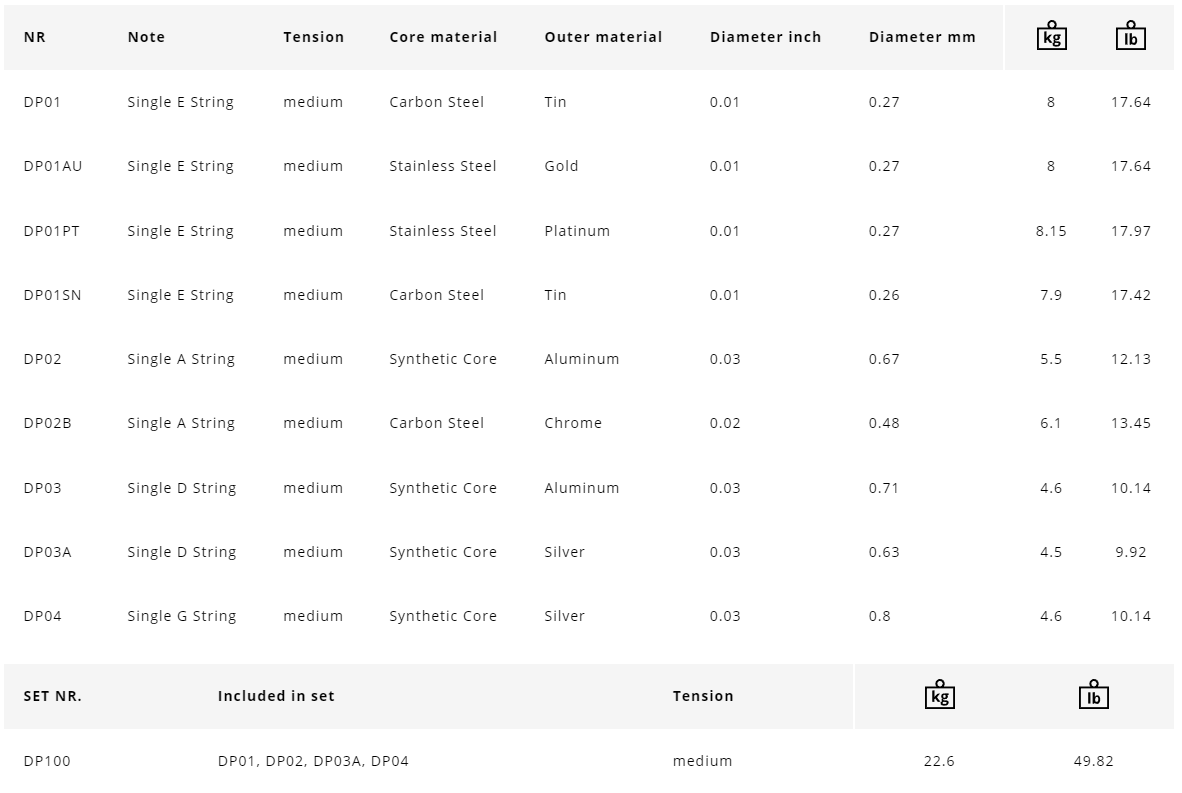 | NR | Note | Tension | Core material | Outer material | Diameter inch | Diameter mm | kg | lb |
|---|---|---|---|---|---|---|---|---|
| DP01 | Single E String | medium | Carbon Steel | Tin | 0.01 | 0.27 | 8 | 17.64 |
| DP01AU | Single E String | medium | Stainless Steel | Gold | 0.01 | 0.27 | 8 | 17.64 |
| DP01PT | Single E String | medium | Stainless Steel | Platinum | 0.01 | 0.27 | 8.15 | 17.97 |
| DP01SN | Single E String | medium | Carbon Steel | Tin | 0.01 | 0.26 | 7.9 | 17.42 |
| DP02 | Single A String | medium | Synthetic Core | Aluminum | 0.03 | 0.67 | 5.5 | 12.13 |
| DP02B | Single A String | medium | Carbon Steel | Chrome | 0.02 | 0.48 | 6.1 | 13.45 |
| DP03 | Single D String | medium | Synthetic Core | Aluminum | 0.03 | 0.71 | 4.6 | 10.14 |
| DP03A | Single D String | medium | Synthetic Core | Silver | 0.03 | 0.63 | 4.5 | 9.92 |
| DP04 | Single G String | medium | Synthetic Core | Silver | 0.03 | 0.8 | 4.6 | 10.14 |

| SET NR. | Included in set | Tension | kg | lb |
|---|---|---|---|---|
| DP100 | DP01, DP02, DP03A, DP04 | medium | 22.6 | 49.82 |